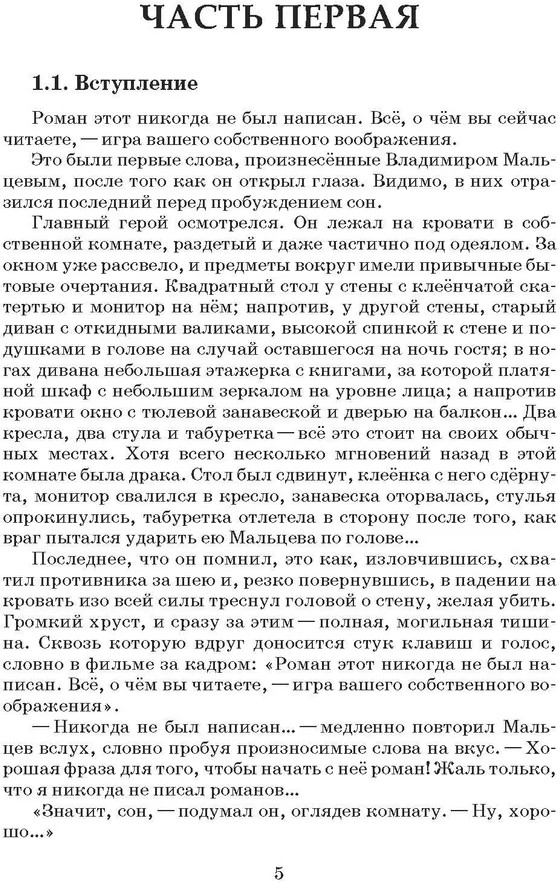 ЧАСТЬ ПЕРВАЯ

1.1. Вступление

Роман этот никогда не был написан. Всё, о чём вы сейчас читаете, — игра вашего собственного воображения.

Это были первые слова, произнесённые Владимиром Мальцевым, после того как он открыл глаза. Видимо, в них отразился последний перед пробуждением сон.

Главный герой осмотрелся. Он лежал на кровати в собственной комнате, раздетый и даже частично под одеялом. За окном уже рассвело, и предметы вокруг имели привычные бытовые очертания. Квадратный стол у стены с клеёнчатой скатертью и монитор на нём; напротив, у другой стены, старый диван с откидными валиками, высокой спинкой к стене и подушками в голове на случай оставшегося на ночь гостя; в ногах дивана небольшая этажерка с книгами, за которой платяной шкаф с небольшим зеркалом на уровне лица; а напротив кровати окно с тюлевой занавеской и дверью на балкон... Два кресла, два стула и табуретка — всё это стоит на своих обычных местах. Хотя всего несколько мгновений назад в этой комнате была драка. Стол был сдвинут, клеёнка с него сдёрнута, монитор свалился в кресло, занавеска оторвалась, стулья опрокинулись, табуретка отлетела в сторону после того, как враг пытался ударить ею Мальцева по голове...

Последнее, что он помнил, это как, изловчившись, схватил противника за шею и, резко повернувшись, в падении на кровать изо всей силы треснул головой о стену, желая убить. Громкий хруст, и сразу за этим — полная, могильная тишина. Сквозь которую вдруг доносится стук клавиш и голос, словно в фильме за кадром: «Роман этот никогда не был написан. Всё, о чём вы читаете, — игра вашего собственного воображения».

— Никогда не был написан... — медленно повторил Мальцев вслух, словно пробуя произносимые слова на вкус. — Хорошая фраза для того, чтобы начать с неё роман! Жаль только, что я никогда не писал романов...

«Значит, сон, — подумал он, оглядев комнату. — Ну, хорошо...»

5